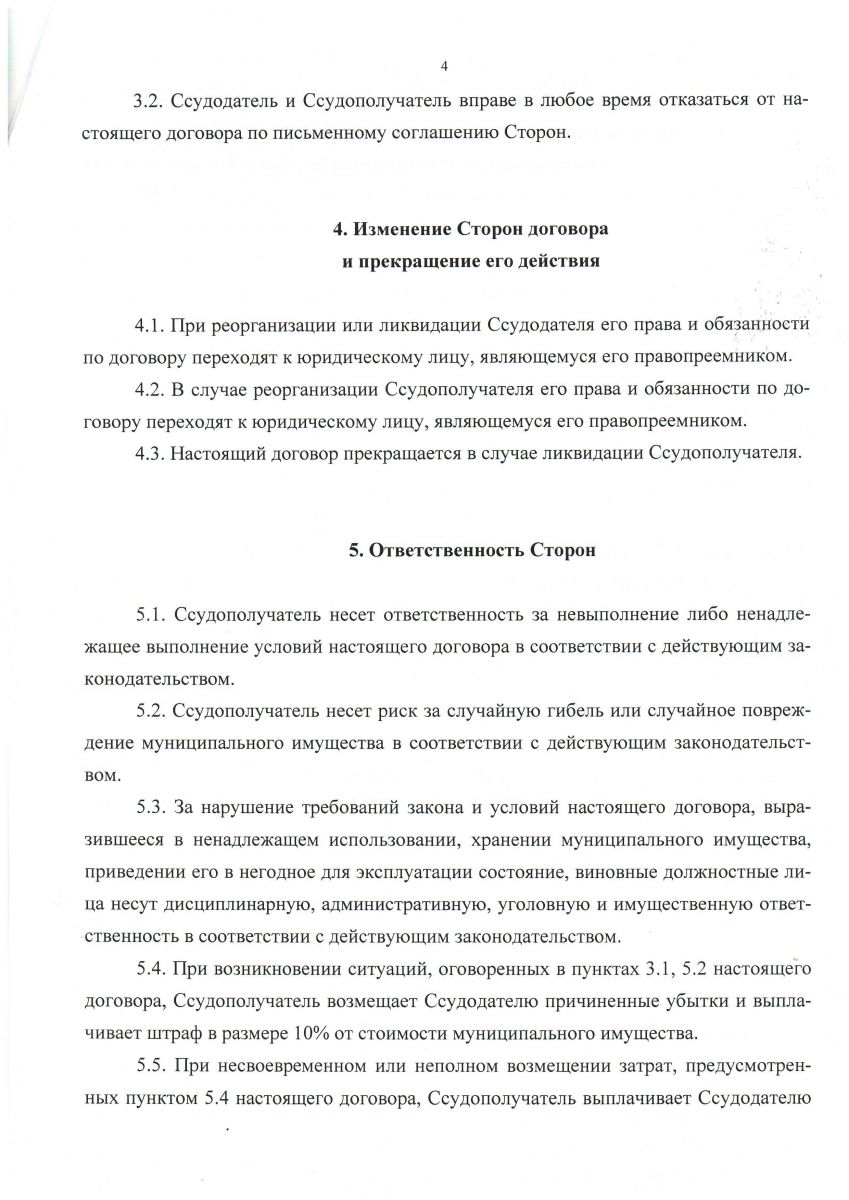 4

3.2. Ссудодатель и Ссудополучатель вправе в любое время отказаться от настоящего договора по письменному соглашению Сторон.

4. Изменение Сторон договора
и прекращение его действия

4.1. При реорганизации или ликвидации Ссудодателя его права и обязанности по договору переходят к юридическому лицу, являющемуся его правопреемником.

4.2. В случае реорганизации Ссудополучателя его права и обязанности по договору переходят к юридическому лицу, являющемуся его правопреемником.

4.3. Настоящий договор прекращается в случае ликвидации Ссудополучателя.

5. Ответственность Сторон

5.1. Ссудополучатель несет ответственность за невыполнение либо ненадлежащее выполнение условий настоящего договора в соответствии с действующим законодательством.

5.2. Ссудополучатель несет риск за случайную гибель или случайное повреждение муниципального имущества в соответствии с действующим законодательством.

5.3. За нарушение требований закона и условий настоящего договора, выразившееся в ненадлежащем использовании, хранении муниципального имущества, приведении его в негодное для эксплуатации состояние, виновные должностные лица несут дисциплинарную, административную, уголовную и имущественную ответственность в соответствии с действующим законодательством.

5.4. При возникновении ситуаций, оговоренных в пунктах 3.1, 5.2 настоящего договора, Ссудополучатель возмещает Ссудодателю причиненные убытки и выплачивает штраф в размере 10% от стоимости муниципального имущества.

5.5. При несвоевременном или неполном возмещении затрат, предусмотренных пунктом 5.4 настоящего договора, Ссудополучатель выплачивает Ссудодателю